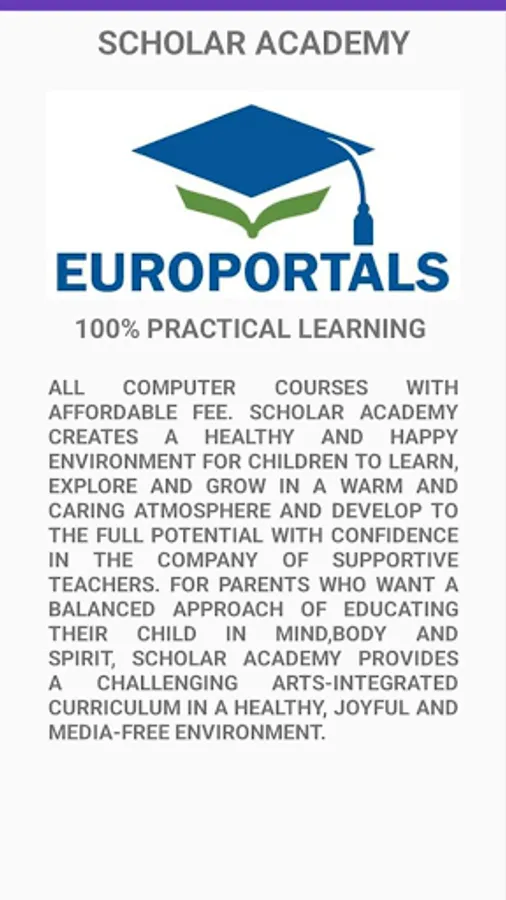 SCHOLAR ACADEMY

EUROPORTALS

100% PRACTICAL LEARNING

ALL COMPUTER COURSES WITH AFFORDABLE FEE. SCHOLAR ACADEMY CREATES A HEALTHY AND HAPPY ENVIRONMENT FOR CHILDREN TO LEARN, EXPLORE AND GROW IN A WARM AND CARING ATMOSPHERE AND DEVELOP TO THE FULL POTENTIAL WITH CONFIDENCE IN THE COMPANY OF SUPPORTIVE TEACHERS. FOR PARENTS WHO WANT A BALANCED APPROACH OF EDUCATING THEIR CHILD IN MIND,BODY AND SPIRIT, SCHOLAR ACADEMY PROVIDES A CHALLENGING ARTS-INTEGRATED CURRICULUM IN A HEALTHY, JOYFUL AND MEDIA-FREE ENVIRONMENT.